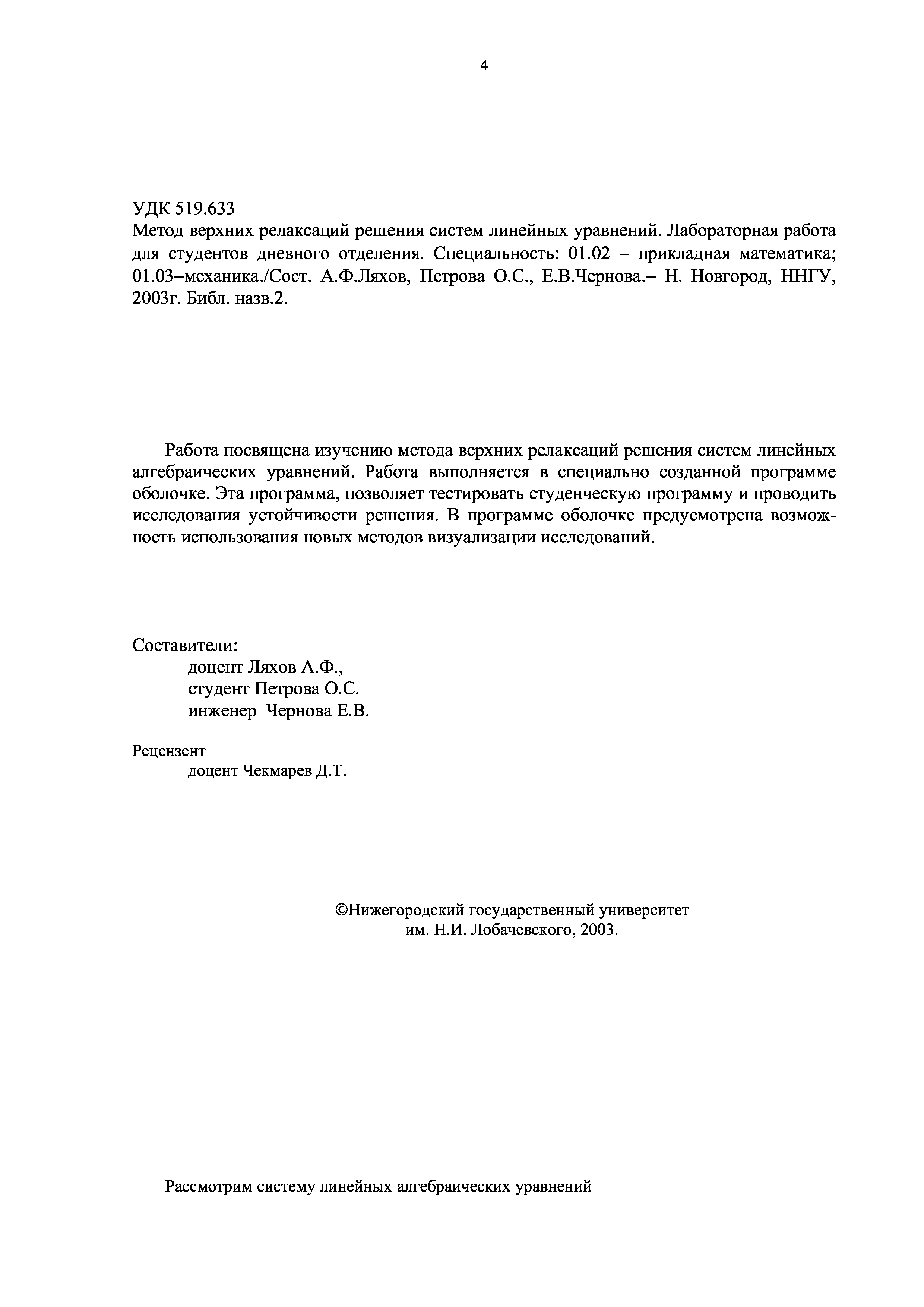 4

УДК 519.633
Метод верхних релаксаций решения систем линейных уравнений. Лабораторная работа для студентов дневного отделения. Специальность: 01.02 – прикладная математика; 01.03–механика./Сост. А.Ф.Ляхов, Петрова О.С., Е.В.Чернова.– Н. Новгород, ННГУ, 2003г. Библ. назв.2.

Работа посвящена изучению метода верхних релаксаций решения систем линейных алгебраических уравнений. Работа выполняется в специально созданной программе оболочке. Эта программа, позволяет тестировать студенческую программу и проводить исследования устойчивости решения. В программе оболочке предусмотрена возможность использования новых методов визуализации исследований.

Составители:
доцент Ляхов А.Ф.,
студент Петрова О.С.
инженер Чернова Е.В.

Рецензент
доцент Чекмарев Д.Т.

©Нижегородский государственный университет им. Н.И. Лобачевского, 2003.

Рассмотрим систему линейных алгебраических уравнений